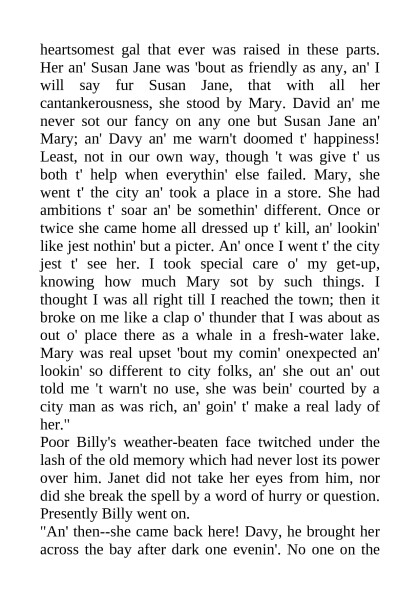 heartsomest gal that ever was raised in these parts. Her an' Susan Jane was 'bout as friendly as any, an' I will say fur Susan Jane, that with all her cantankerousness, she stood by Mary. David an' me never sot our fancy on any one but Susan Jane an' Mary; an' Davy an' me warn't doomed t' happiness! Least, not in our own way, though 't was give t' us both t' help when everythin' else failed. Mary, she went t' the city an' took a place in a store. She had ambitions t' soar an' be somethin' different. Once or twice she came home all dressed up t' kill, an' lookin' like jest nothin' but a picter. An' once I went t' the city jest t' see her. I took special care o' my get-up, knowing how much Mary sot by such things. I thought I was all right till I reached the town; then it broke on me like a clap o' thunder that I was about as out o' place there as a whale in a fresh-water lake. Mary was real upset 'bout my comin' onexpected an' lookin' so different to city folks, an' she out an' out told me 't warn't no use, she was bein' courted by a city man as was rich, an' goin' t' make a real lady of her."
Poor Billy's weather-beaten face twitched under the lash of the old memory which had never lost its power over him. Janet did not take her eyes from him, nor did she break the spell by a word of hurry or question. Presently Billy went on.
"An' then--she came back here! Davy, he brought her across the bay after dark one evenin'. No one on the